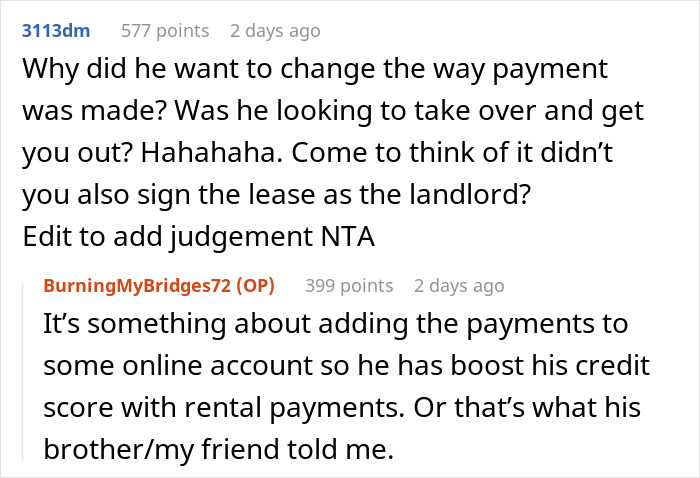 3113dm 577 points 2 days ago

Why did he want to change the way payment was made? Was he looking to take over and get you out? Hahahaha. Come to think of it didn’t you also sign the lease as the landlord?
Edit to add judgement NTA

BurningMyBridges72 (OP) 399 points 2 days ago

It’s something about adding the payments to some online account so he has boost his credit score with rental payments. Or that’s what his brother/my friend told me.